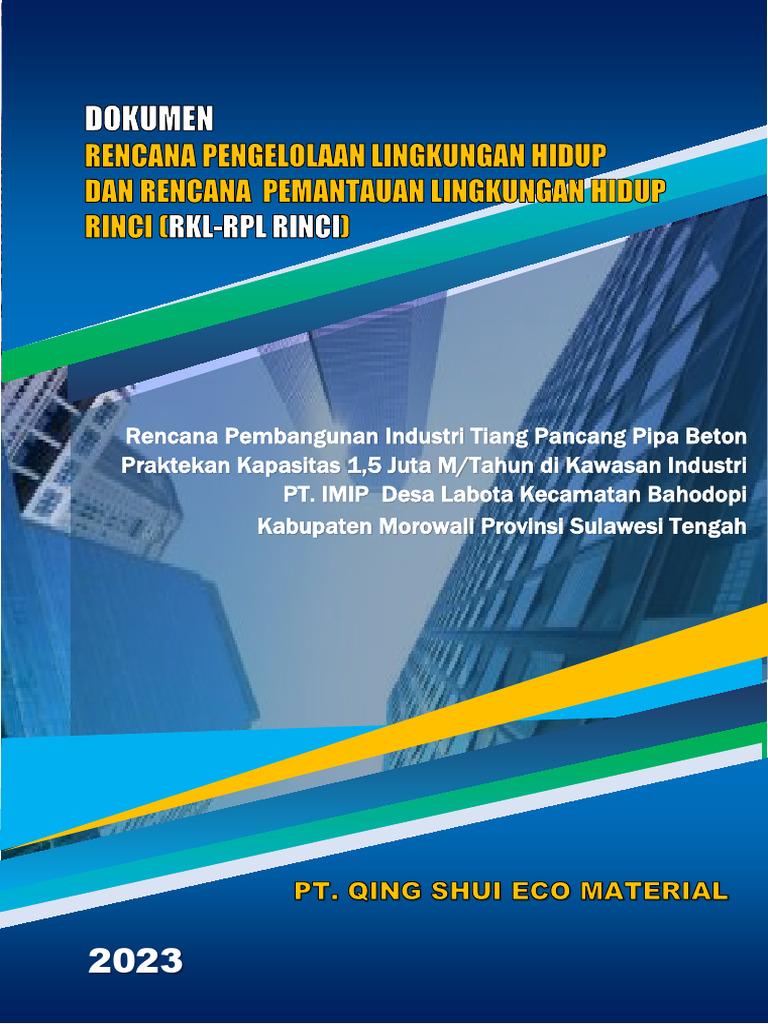 DOKUMEN
RENCANA PENGELOLAAN LINGKUNGAN HIDUP
DAN RENCANA PEMANTAUAN LINGKUNGAN HIDUP
RINCI (RKL-RPL RINCI)

Rencana Pembangunan Industri Tiang Pancang Pipa Beton Praktekan Kapasitas 1,5 Juta M/Tahun di Kawasan Industri PT. IMIP Desa Labota Kecamatan Bahodopi Kabupaten Morowali Provinsi Sulawesi Tengah

PT. QING SHUI ECO MATERIAL

2023